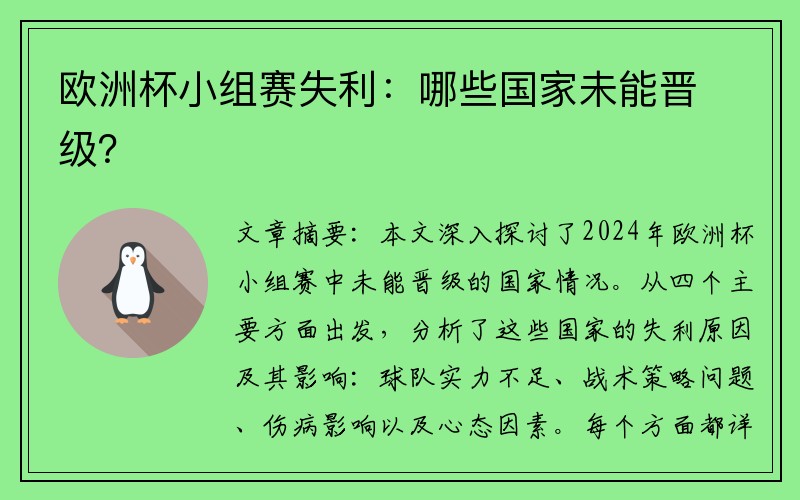 欧洲杯小组赛失利：哪些国家未能晋级？

文章摘要：本文深入探讨了2024年欧洲杯小组赛中未能晋级的国家情况。从四个主要方面出发，分析了这些国家的失利原因及其影响：球队实力不足、战术策略问题、伤病影响以及心态因素。每个方面都详